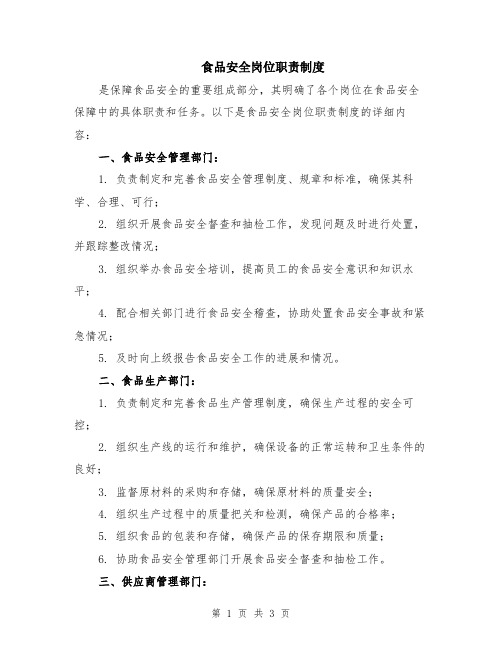 食品安全岗位职责制度

是保障食品安全的重要组成部分，其明确了各个岗位在食品安全保障中的具体职责和任务。以下是食品安全岗位职责制度的详细内容：

一、食品安全管理部门：

1. 负责制定和完善食品安全管理制度、规章和标准，确保其科学、合理、可行；

2. 组织开展食品安全督查和抽检工作，发现问题及时进行处置，并跟踪整改情况；

3. 组织举办食品安全培训，提高员工的食品安全意识和知识水平；

4. 配合相关部门进行食品安全稽查，协助处置食品安全事故和紧急情况；

5. 及时向上级报告食品安全工作的进展和情况。

二、食品生产部门：

1. 负责制定和完善食品生产管理制度，确保生产过程的安全可控；

2. 组织生产线的运行和维护，确保设备的正常运转和卫生条件的良好；

3. 监督原材料的采购和存储，确保原材料的质量安全；

4. 组织生产过程中的质量把关和检测，确保产品的合格率；

5. 组织食品的包装和存储，确保产品的保存期限和质量；

6. 协助食品安全管理部门开展食品安全督查和抽检工作。

三、供应商管理部门：

第 1 页 共 3 页